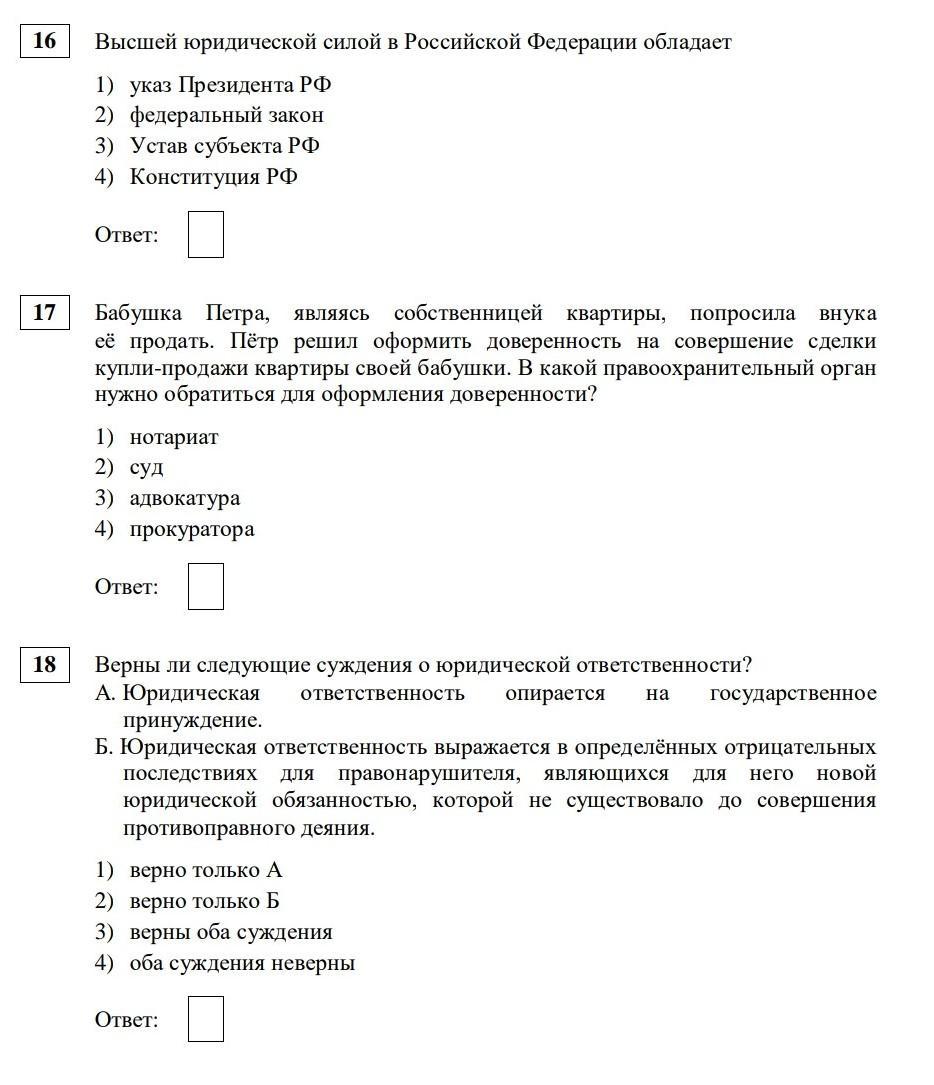 16 Высшей юридической силой в Российской Федерации обладает

1) указ Президента РФ
2) федеральный закон
3) Устав субъекта РФ
4) Конституция РФ

Ответ:

17 Бабушка Петра, являясь собственницей квартиры, попросила внука её продать. Пётр решил оформить доверенность на совершение сделки купли-продажи квартиры своей бабушки. В какой правоохранительный орган нужно обратиться для оформления доверенности?

1) нотариат
2) суд
3) адвокатура
4) прокуратора

Ответ:

18 Верны ли следующие суждения о юридической ответственности?
А. Юридическая ответственность опирается на государственное принуждение.
Б. Юридическая ответственность выражается в определённых отрицательных последствиях для правонарушителя, являющихся для него новой юридической обязанностью, которой не существовало до совершения противоправного деяния.

1) верно только А
2) верно только Б
3) верны оба суждения
4) оба суждения неверны

Ответ: